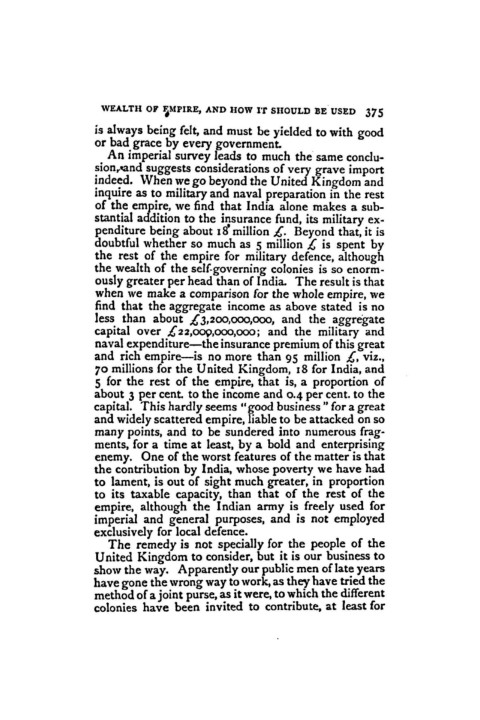 WEALTH OF EMPIRE, AND HOW IT SHOULD BE USED 375

is always being felt, and must be yielded to with good or bad grace by every government.

An imperial survey leads to much the same conclusion, and suggests considerations of very grave import indeed. When we go beyond the United Kingdom and inquire as to military and naval preparation in the rest of the empire, we find that India alone makes a substantial addition to the insurance fund, its military expenditure being about 18 million £. Beyond that, it is doubtful whether so much as 5 million £ is spent by the rest of the empire for military defence, although the wealth of the self-governing colonies is so enormously greater per head than of India. The result is that when we make a comparison for the whole empire, we find that the aggregate income as above stated is no less than about £3,200,000,000, and the aggregate capital over £22,000,000,000; and the military and naval expenditure—the insurance premium of this great and rich empire—is no more than 95 million £, viz., 70 millions for the United Kingdom, 18 for India, and 5 for the rest of the empire, that is, a proportion of about 3 per cent. to the income and 0.4 per cent. to the capital. This hardly seems "good business" for a great and widely scattered empire, liable to be attacked on so many points, and to be sundered into numerous fragments, for a time at least, by a bold and enterprising enemy. One of the worst features of the matter is that the contribution by India, whose poverty we have had to lament, is out of sight much greater, in proportion to its taxable capacity, than that of the rest of the empire, although the Indian army is freely used for imperial and general purposes, and is not employed exclusively for local defence.

The remedy is not specially for the people of the United Kingdom to consider, but it is our business to show the way. Apparently our public men of late years have gone the wrong way to work, as they have tried the method of a joint purse, as it were, to which the different colonies have been invited to contribute, at least for